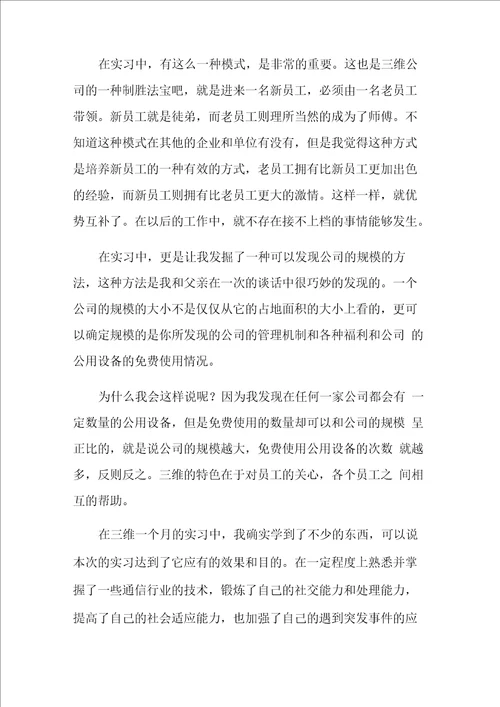 在实习中，有这么一种模式，是非常的重要。这也是三维公司的一种制胜法宝吧，就是进来一名新员工，必须由一名老员工带领。新员工就是徒弟，而老员工则理所当然的成为了师傅。不知道这种模式在其他的企业和单位有没有，但是我觉得这种方式是培养新员工的一种有效的方式，老员工拥有比新员工更加出色的经验，而新员工则拥有比老员工更大的激情。这样一样，就优势互补了。在以后的工作中，就不存在接不上档的事情能够发生。

在实习中，更是让我发掘了一种可以发现公司的规模的方法，这种方法是我和父亲在一次的谈话中很巧妙的发现的。一个公司的规模的大小不是仅仅从它的占地面积的大小上看的，更可以确定规模的是你所发现的公司的管理机制和各种福利和公司 的公用设备的免费使用情况。

为什么我会这样说呢？因为我发现在任何一家公司都会有 一定数量的公用设备，但是免费使用的数量却可以和公司的规模 呈正比的，就是说公司的规模越大，免费使用公用设备的次数 就越多，反则反之。三维的特色在于对员工的关心，各个员工之 间相互的帮助。

在三维一个月的实习中，我确实学到了不少的东西，可以说本次的实习达到了它应有的效果和目的。在一定程度上熟悉并掌握了一些通信行业的技术，锻炼了自己的社交能力和处理能力，提高了自己的社会适应能力，也加强了自己的遇到突发事件的应